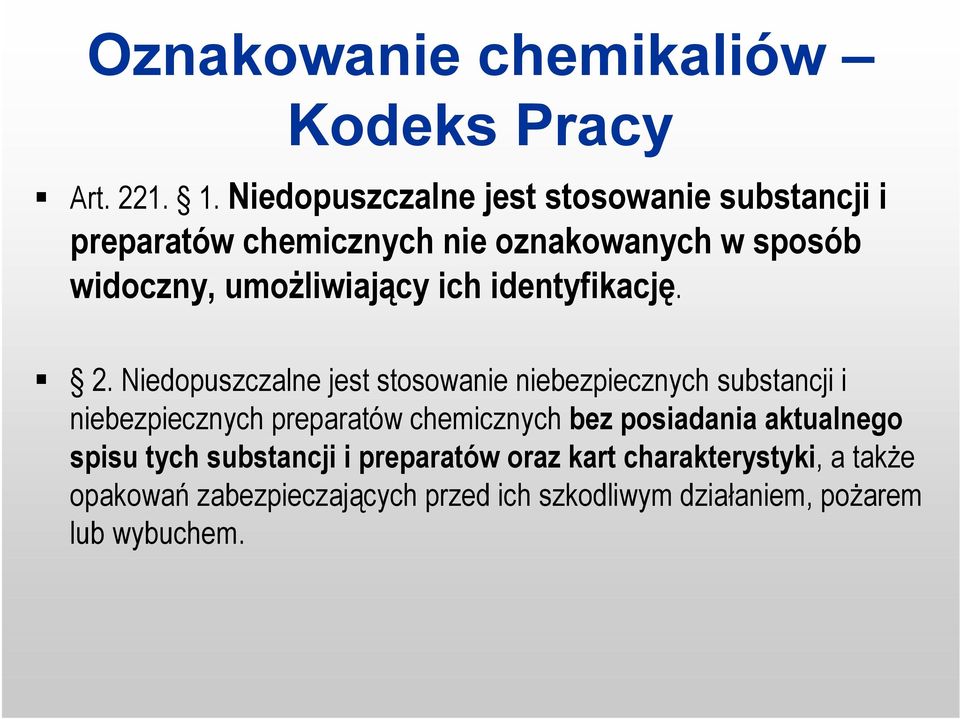 Oznakowanie chemikaliów – Kodeks Pracy

▪ Art. 221. § 1. Niedopuszczalne jest stosowanie substancji i preparatów chemicznych nie oznakowanych w sposób widoczny, umożliwiający ich identyfikację.

▪ § 2. Niedopuszczalne jest stosowanie niebezpiecznych substancji i niebezpiecznych preparatów chemicznych bez posiadania aktualnego spisu tych substancji i preparatów oraz kart charakterystyki, a także opakowań zabezpieczających przed ich szkodliwym działaniem, pożarem lub wybuchem.